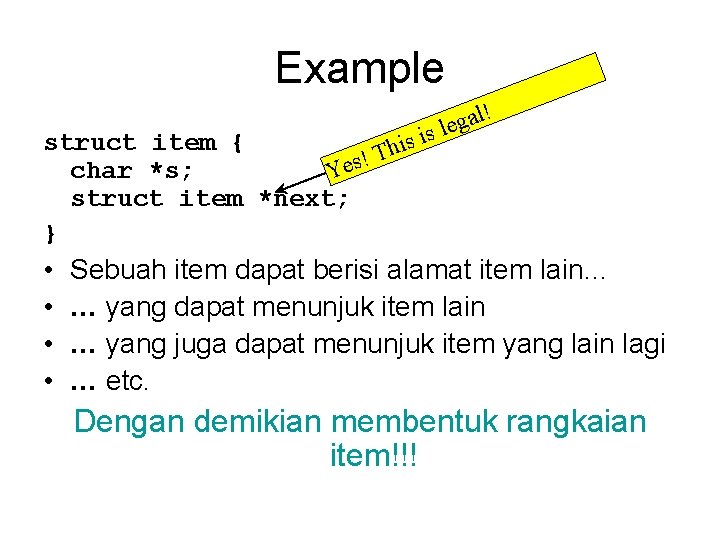 Example

struct item {
  char *s;
  struct item *next;
}

Yes! This is legal!

• Sebuah item dapat berisi alamat item lain...
• … yang dapat menunjuk item lain
• … yang juga dapat menunjuk item yang lain lagi
• … etc.

Dengan demikian membentuk rangkaian item!!!